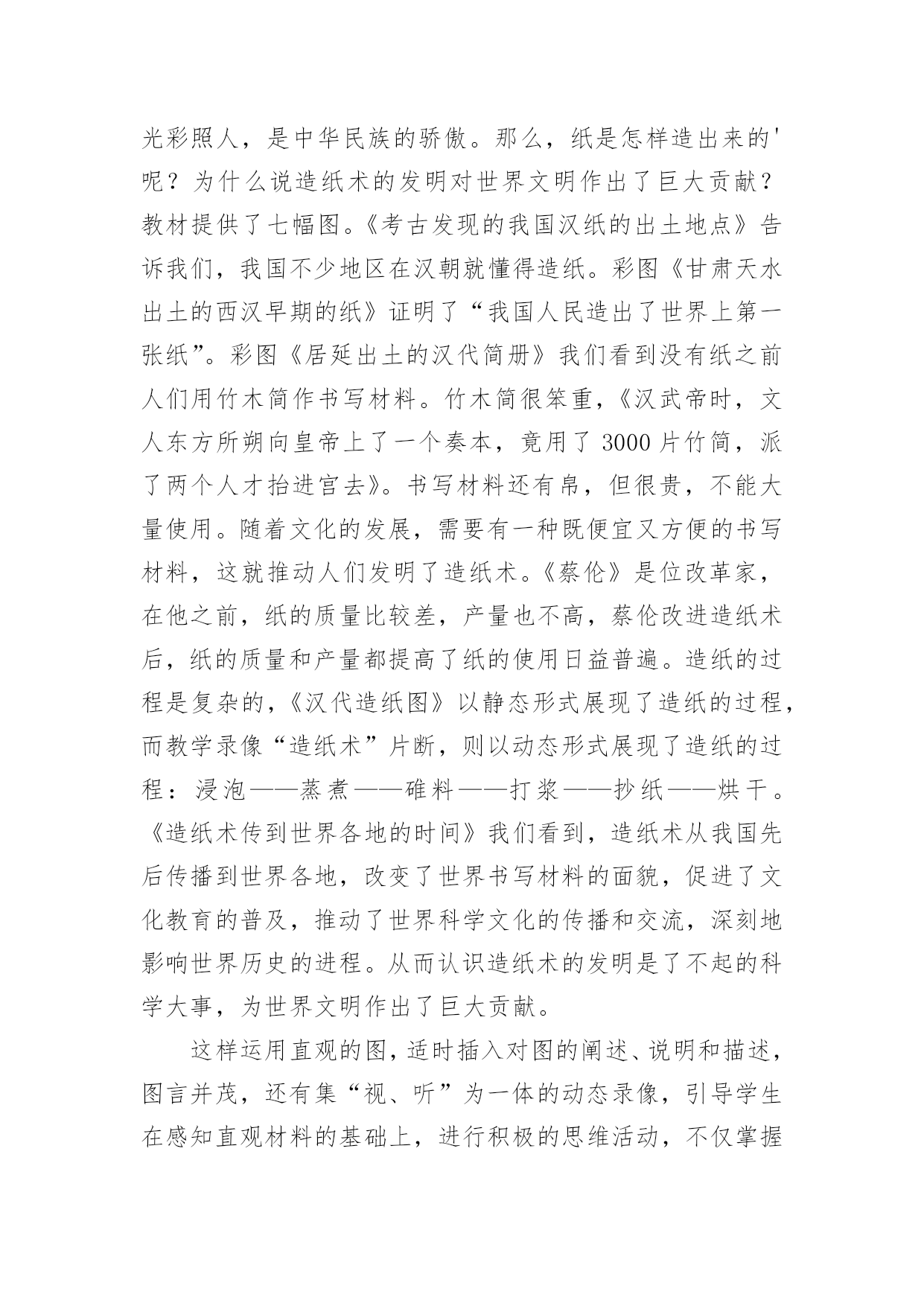 光彩照人，是中华民族的骄傲。那么，纸是怎样造出来的'呢？为什么说造纸术的发明对世界文明作出了巨大贡献？教材提供了七幅图。《考古发现的我国汉纸的出土地点》告诉我们，我国不少地区在汉朝就懂得造纸。彩图《甘肃天水出土的西汉早期的纸》证明了“我国人民造出了世界上第一张纸”。彩图《居延出土的汉代简册》我们看到没有纸之前人们用竹木简作书写材料。竹木简很笨重，《汉武帝时，文人东方所朔向皇帝上了一个奏本，竟用了 3000 片竹简，派了两个人才抬进宫去》。书写材料还有帛，但很贵，不能大量使用。随着文化的发展，需要有一种既便宜又方便的书写材料，这就推动人们发明了造纸术。《蔡伦》是位改革家，在他之前，纸的质量比较差，产量也不高，蔡伦改进造纸术后，纸的质量和产量都提高了纸的使用日益普遍。造纸的过程是复杂的，《汉代造纸图》以静态形式展现了造纸的过程，而教学录像“造纸术”片断，则以动态形式展现了造纸的过程：浸泡——蒸煮——碓料——打浆——抄纸——烘干。《造纸术传到世界各地的时间》我们看到，造纸术从我国先后传播到世界各地，改变了世界书写材料的面貌，促进了文化教育的普及，推动了世界科学文化的传播和交流，深刻地影响世界历史的进程。从而认识造纸术的发明是了不起的科学大事，为世界文明作出了巨大贡献。

这样运用直观的图，适时插入对图的阐述、说明和描述，图言并茂，还有集“视、听”为一体的动态录像，引导学生在感知直观材料的基础上，进行积极的思维活动，不仅掌握